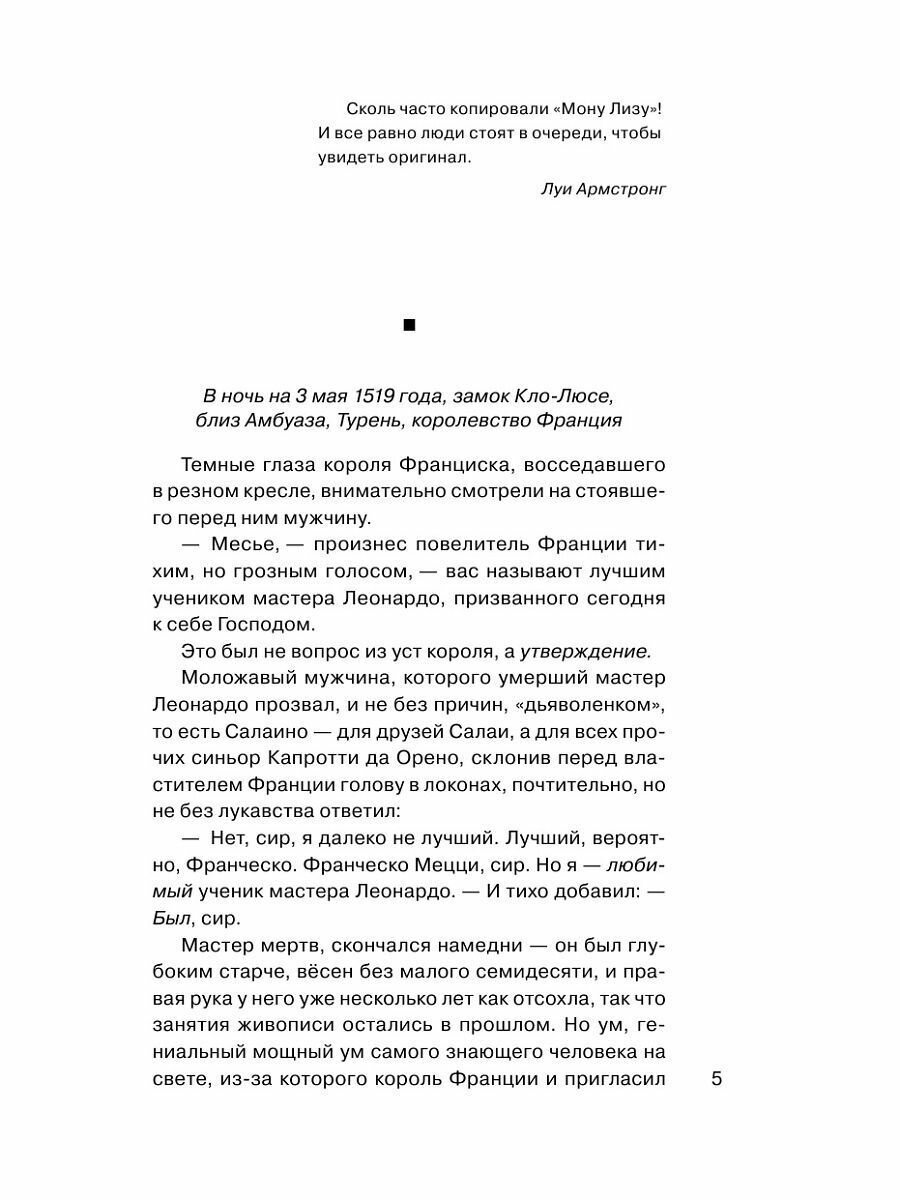 Сколь часто копировали «Мону Лизу»! И все равно люди стоят в очереди, чтобы увидеть оригинал.

Луи Армстронг

■

В ночь на 3 мая 1519 года, замок Кло-Люсе, близ Амбуаза, Турень, королевство Франция

Темные глаза короля Франциска, восседавшего в резном кресле, внимательно смотрели на стоявшего перед ним мужчину.

— Месье, — произнес повелитель Франции тихим, но грозным голосом, — вас называют лучшим учеником мастера Леонардо, призванного сегодня к себе Господом.

Это был не вопрос из уст короля, а утверждение.

Моложавый мужчина, которого умерший мастер Леонардо прозвал, и не без причин, «дьяволенком», то есть Салаино — для друзей Салаи, а для всех прочих синьор Капротти да Орено, склонив перед властителем Франции голову в локонах, почтительно, но не без лукавства ответил:

— Нет, сир, я далеко не лучший. Лучший, вероятно, Франческо. Франческо Мецци, сир. Но я — любимый ученик мастера Леонардо. — И тихо добавил: — Был, сир.

Мастер мертв, скончался намедни — он был глубоким старче, вёсен без малого семидесяти, и правая рука у него уже несколько лет как отсохла, так что занятия живописи остались в прошлом. Но ум, гениальный мощный ум самого знающего человека на свете, из-за которого король Франции и пригласил

5